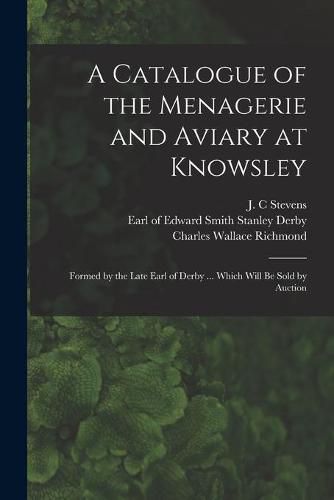 A Catalogue of the Menagerie and Aviary at Knowsley

J. C Stevens
Earl of Edward Smith Stanley Derby
Charles Wallace Richmond

Formed by the Late Earl of Derby ... Which Will Be Sold by Auction